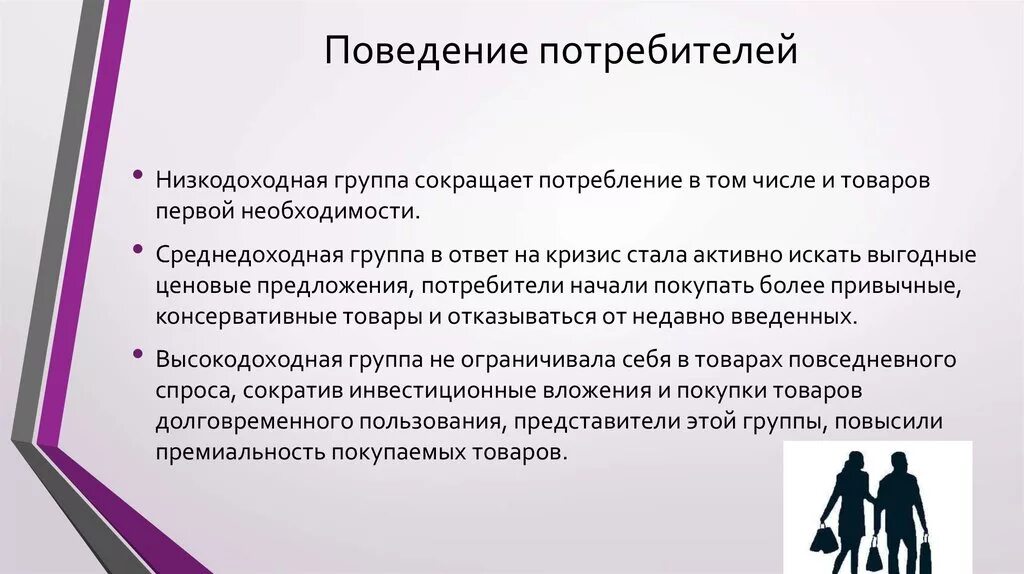 Поведение потребителей

• Низкодоходная группа сокращает потребление в том числе и товаров первой необходимости.

• Среднедоходная группа в ответ на кризис стала активно искать выгодные ценовые предложения, потребители начали покупать более привычные, консервативные товары и отказываться от недавно введенных.

• Высокодоходная группа не ограничивала себя в товарах повседневного спроса, сократив инвестиционные вложения и покупки товаров долговременного пользования, представители этой группы, повысили премиальность покупаемых товаров.